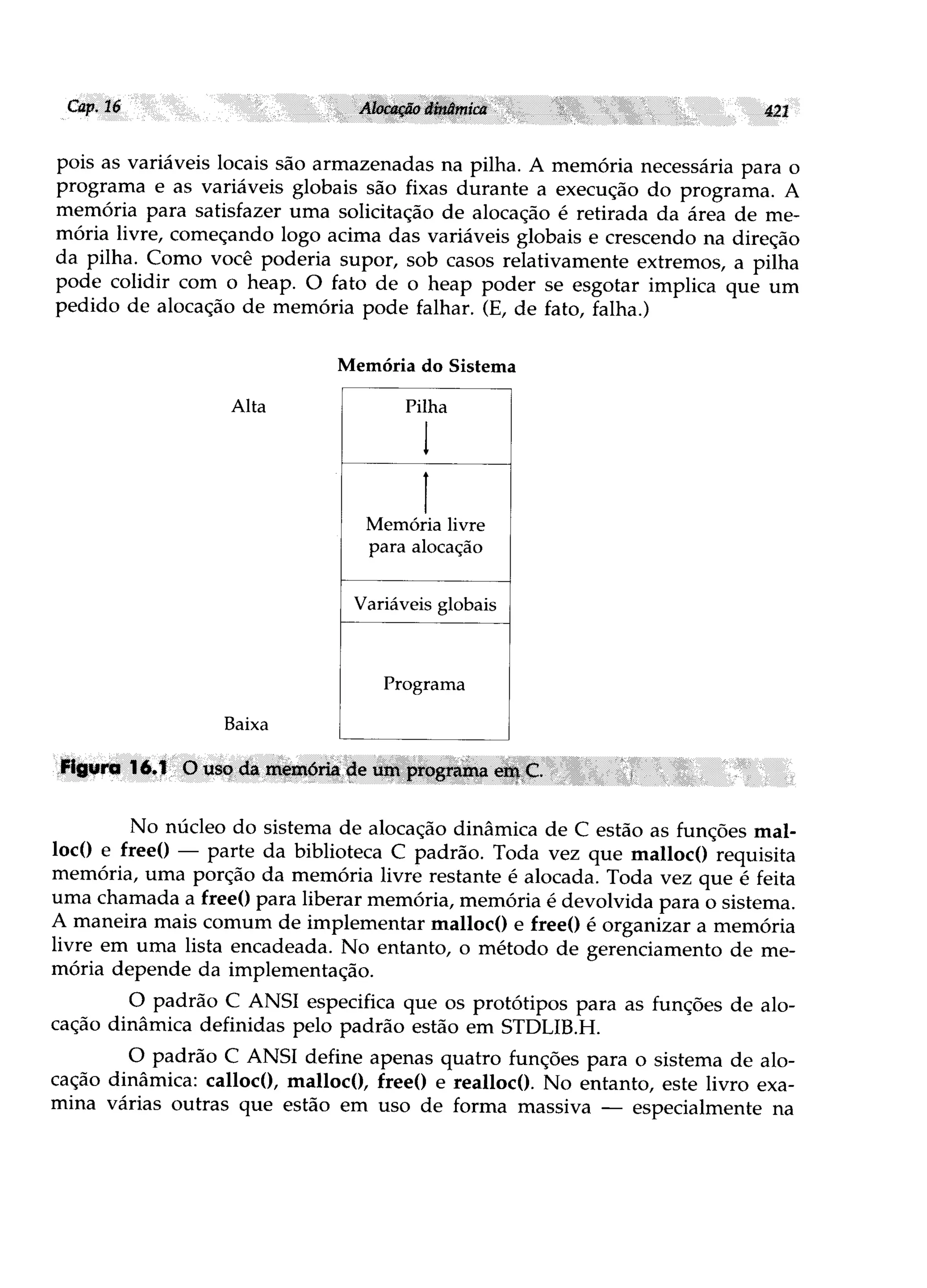 Cap. 16 Alocação dinâmica 421

pois as variáveis locais são armazenadas na pilha. A memória necessária para o programa e as variáveis globais são fixas durante a execução do programa. A memória para satisfazer uma solicitação de alocação é retirada da área de memória livre, começando logo acima das variáveis globais e crescendo na direção da pilha. Como você poderia supor, sob casos relativamente extremos, a pilha pode colidir com o heap. O fato de o heap poder se esgotar implica que um pedido de alocação de memória pode falhar. (E, de fato, falha.)

Memória do Sistema

Alta

Pilha

Memória livre para alocação

Variáveis globais

Programa

Baixa

Figura 16.1 O uso da memória de um programa em C.

No núcleo do sistema de alocação dinâmica de C estão as funções malloc() e free() — parte da biblioteca C padrão. Toda vez que malloc() requisita memória, uma porção da memória livre restante é alocada. Toda vez que é feita uma chamada a free() para liberar memória, memória é devolvida para o sistema. A maneira mais comum de implementar malloc() e free() é organizar a memória livre em uma lista encadeada. No entanto, o método de gerenciamento de memória depende da implementação.

O padrão C ANSI especifica que os protótipos para as funções de alocação dinâmica definidas pelo padrão estão em STDLIB.H.

O padrão C ANSI define apenas quatro funções para o sistema de alocação dinâmica: calloc(), malloc(), free() e realloc(). No entanto, este livro examina várias outras que estão em uso de forma massiva — especialmente na